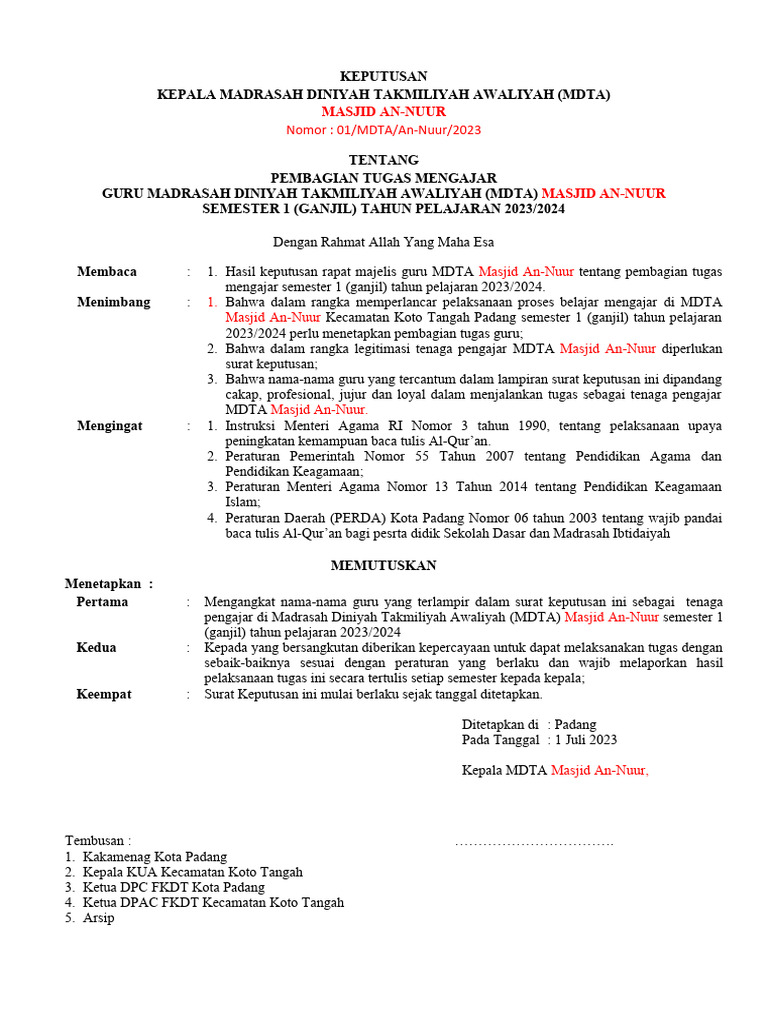 KEPUTUSAN
KEPALA MADRASAH DINIYAH TAKMILIYAH AWALIYAH (MDTA)
MASJID AN-NUUR
Nomor : 01/MDTA/An-Nuur/2023

TENTANG
PEMBAGIAN TUGAS MENGAJAR
GURU MADRASAH DINIYAH TAKMILIYAH AWALIYAH (MDTA) MASJID AN-NUUR
SEMESTER 1 (GANJIL) TAHUN PELAJARAN 2023/2024

Dengan Rahmat Allah Yang Maha Esa

Membaca : 1. Hasil keputusan rapat majelis guru MDTA Masjid An-Nuur tentang pembagian tugas mengajar semester 1 (ganjil) tahun pelajaran 2023/2024.

Menimbang : 1. Bahwa dalam rangka memperlancar pelaksanaan proses belajar mengajar di MDTA Masjid An-Nuur Kecamatan Koto Tangah Padang semester 1 (ganjil) tahun pelajaran 2023/2024 perlu menetapkan pembagian tugas guru;
2. Bahwa dalam rangka legitimasi tenaga pengajar MDTA Masjid An-Nuur diperlukan surat keputusan;
3. Bahwa nama-nama guru yang tercantum dalam lampiran surat keputusan ini dipandang cakap, profesional, jujur dan loyal dalam menjalankan tugas sebagai tenaga pengajar MDTA Masjid An-Nuur.

Mengingat : 1. Instruksi Menteri Agama RI Nomor 3 tahun 1990, tentang pelaksanaan upaya peningkatan kemampuan baca tulis Al-Qur'an.
2. Peraturan Pemerintah Nomor 55 Tahun 2007 tentang Pendidikan Agama dan Pendidikan Keagamaan;
3. Peraturan Menteri Agama Nomor 13 Tahun 2014 tentang Pendidikan Keagamaan Islam;
4. Peraturan Daerah (PERDA) Kota Padang Nomor 06 tahun 2003 tentang wajib pandai baca tulis Al-Qur'an bagi pesrta didik Sekolah Dasar dan Madrasah Ibtidaiyah

MEMUTUSKAN

Menetapkan :
Pertama : Mengangkat nama-nama guru yang terlampir dalam surat keputusan ini sebagai tenaga pengajar di Madrasah Diniyah Takmiliyah Awaliyah (MDTA) Masjid An-Nuur semester 1 (ganjil) tahun pelajaran 2023/2024
Kedua : Kepada yang bersangkutan diberikan kepercayaan untuk dapat melaksanakan tugas dengan sebaik-baiknya sesuai dengan peraturan yang berlaku dan wajib melaporkan hasil pelaksanaan tugas ini secara tertulis setiap semester kepada kepala;
Keempat : Surat Keputusan ini mulai berlaku sejak tanggal ditetapkan.

Ditetapkan di : Padang
Pada Tanggal : 1 Juli 2023

Kepala MDTA Masjid An-Nuur,

……………………………

Tembusan :
1. Kakamenag Kota Padang
2. Kepala KUA Kecamatan Koto Tangah
3. Ketua DPC FKDT Kota Padang
4. Ketua DPAC FKDT Kecamatan Koto Tangah
5. Arsip